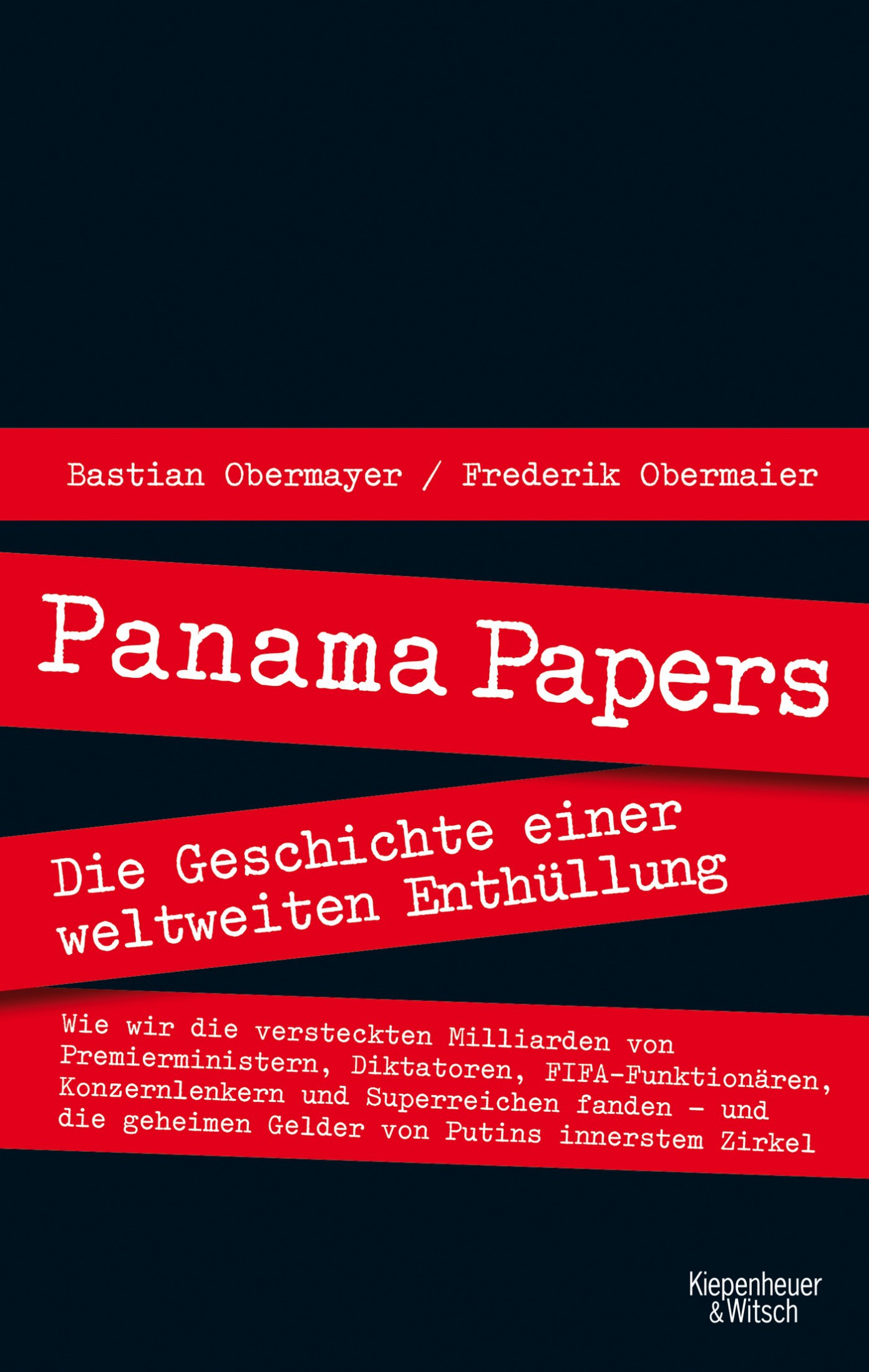 Bastian Obermayer / Frederik Obermaier

Panama Papers

Die Geschichte einer weltweiten Enthüllung

Wie wir die versteckten Milliarden von Premierministern, Diktatoren, FIFA-Funktionären, Konzernlenkern und Superreichen fanden – und die geheimen Gelder von Putins innerstem Zirkel

Kiepenheuer & Witsch